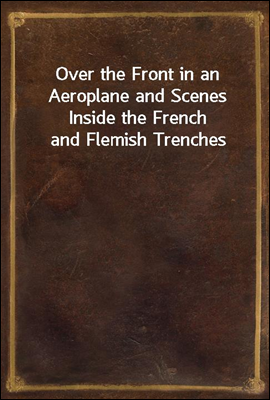 Over the Front in an Aeroplane and Scenes Inside the French and Flemish Trenches